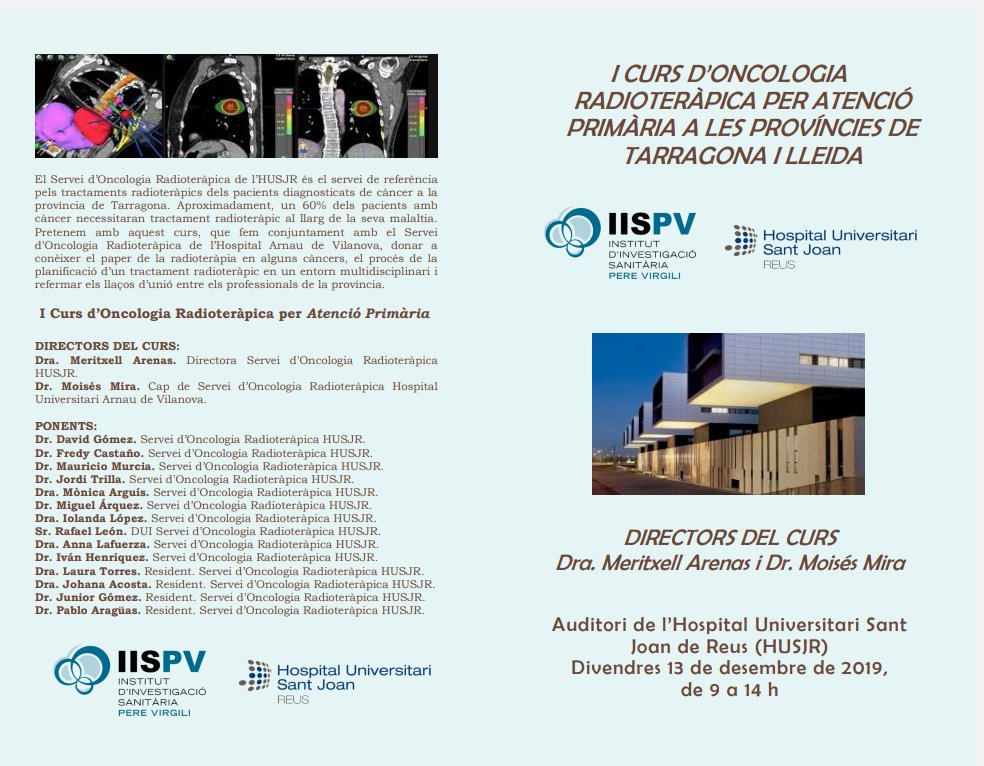 El Servei d'Oncologia Radioteràpica de l'HUSJR és el servei de referència pels tractaments radioteràpics dels pacients diagnosticats de càncer a la província de Tarragona. Aproximadament, un 60% dels pacients amb càncer necessitaran tractament radioteràpic al llarg de la seva malaltia. Pretenem amb aquest curs, que fem conjuntament amb el Servei d'Oncologia Radioteràpica de l'Hospital Arnau de Vilanova, donar a conèixer el paper de la radioteràpia en alguns càncers, el procés de la planificació d'un tractament radioteràpic en un entorn multidisciplinari i refermar els llaços d'unió entre els professionals de la província.

I Curs d'Oncologia Radioteràpica per Atenció Primària

DIRECTORS DEL CURS:
Dra. Meritxell Arenas. Directora Servei d'Oncologia Radioteràpica HUSJR.
Dr. Moisés Mira. Cap de Servei d'Oncologia Radioteràpica Hospital Universitari Arnau de Vilanova.

PONENTS:
Dr. David Gómez. Servei d'Oncologia Radioteràpica HUSJR.
Dr. Fredy Castaño. Servei d'Oncologia Radioteràpica HUSJR.
Dr. Mauricio Murcia. Servei d'Oncologia Radioteràpica HUSJR.
Dr. Jordi Trilla. Servei d'Oncologia Radioteràpica HUSJR.
Dra. Mònica Arguís. Servei d'Oncologia Radioteràpica HUSJR.
Dr. Miguel Árquez. Servei d'Oncologia Radioteràpica HUSJR.
Dra. Iolanda López. Servei d'Oncologia Radioteràpica HUSJR.
Sr. Rafael León. DUI Servei d'Oncologia Radioteràpica HUSJR.
Dra. Anna Lafuerza. Servei d'Oncologia Radioteràpica HUSJR.
Dr. Iván Henríquez. Servei d'Oncologia Radioteràpica HUSJR.
Dra. Laura Torres. Resident. Servei d'Oncologia Radioteràpica HUSJR.
Dra. Johana Acosta. Resident. Servei d'Oncologia Radioteràpica HUSJR.
Dr. Junior Gómez. Resident. Servei d'Oncologia Radioteràpica HUSJR.
Dr. Pablo Aragüas. Resident. Servei d'Oncologia Radioteràpica HUSJR.

IISPV INSTITUT D'INVESTIGACIÓ SANITÀRIA PERE VIRGILI
Hospital Universitari Sant Joan REUS

I CURS D'ONCOLOGIA RADIOTERÀPICA PER ATENCIÓ PRIMÀRIA A LES PROVÍNCIES DE TARRAGONA I LLEIDA

IISPV INSTITUT D'INVESTIGACIÓ SANITÀRIA PERE VIRGILI
Hospital Universitari Sant Joan REUS

DIRECTORS DEL CURS
Dra. Meritxell Arenas i Dr. Moisés Mira

Auditori de l'Hospital Universitari Sant Joan de Reus (HUSJR)
Divendres 13 de desembre de 2019, de 9 a 14 h